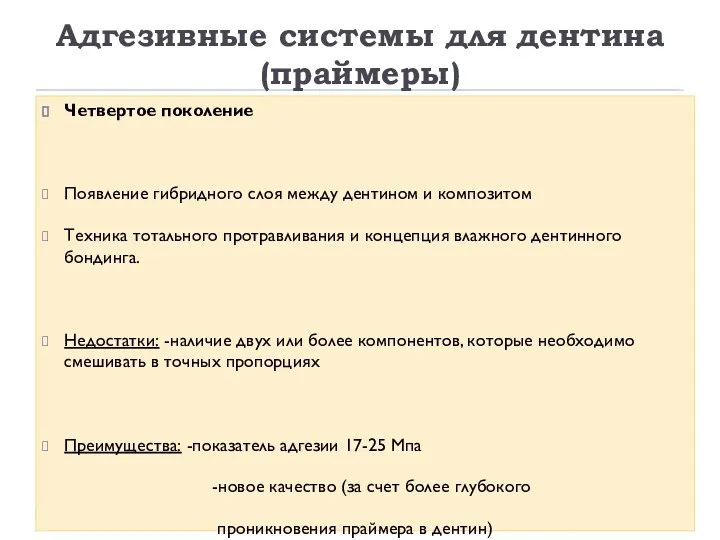 Адгезивные системы для дентина (праймеры)

Четвертое поколение

Появление гибридного слоя между дентином и композитом

Техника тотального протравливания и концепция влажного дентинного бондинга.

Недостатки: -наличие двух или более компонентов, которые необходимо смешивать в точных пропорциях

Преимущества: -показатель адгезии 17-25 Мпа

-новое качество (за счет более глубокого

проникновения праймера в дентин)